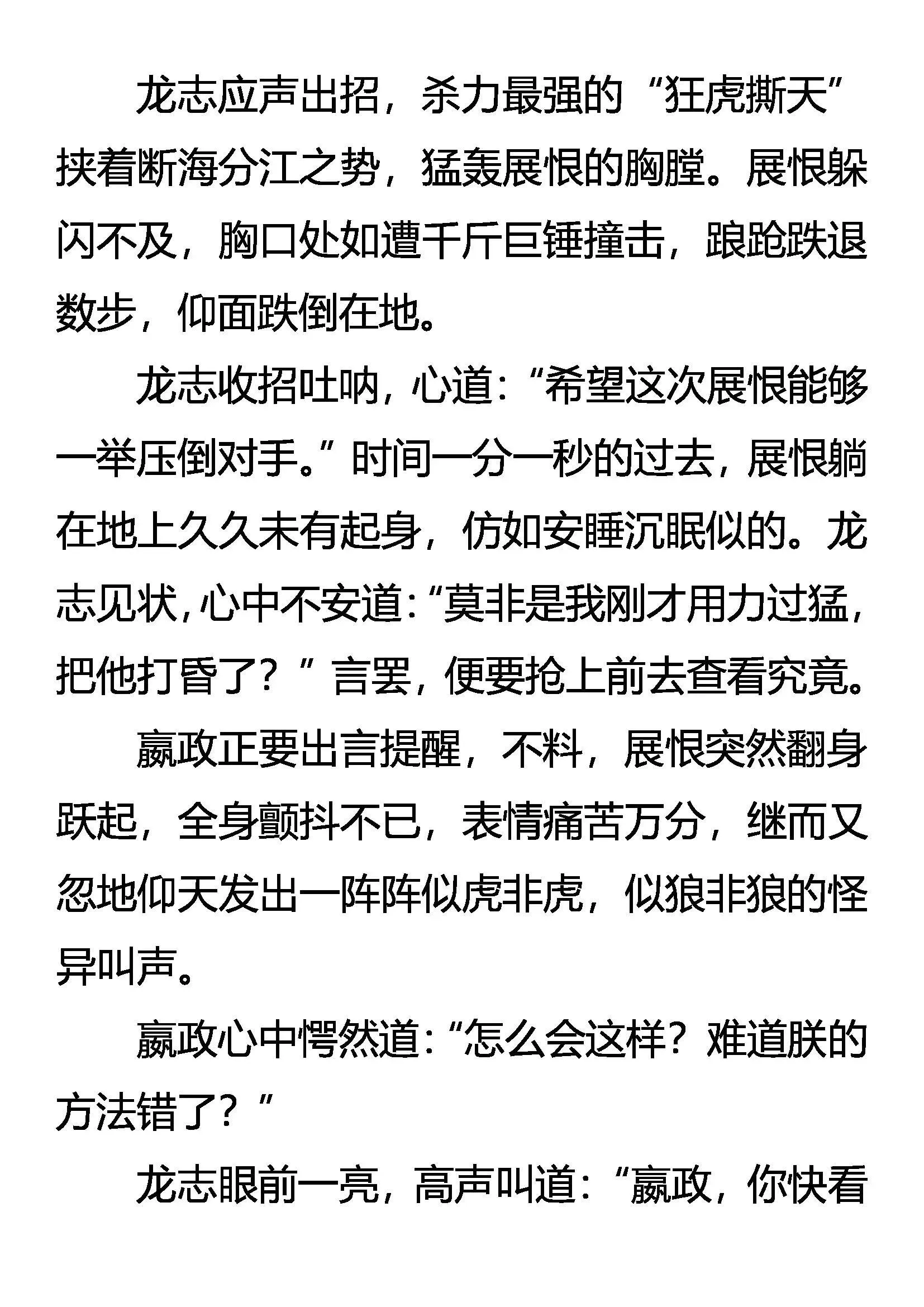 龙志应声出招，杀力最强的“狂虎撕天”挟着断海分江之势，猛轰展恨的胸膛。展恨躲闪不及，胸口处如遭千斤巨锤撞击，踉跄跌退数步，仰面跌倒在地。

龙志收招吐呐，心道：“希望这次展恨能够一举压倒对手。”时间一分一秒的过去，展恨躺在地上久久未有起身，仿如安睡沉眠似的。龙志见状，心中不安道：“莫非是我刚才用力过猛，把他打昏了？”言罢，便要抢上前去查看究竟。

嬴政正要出言提醒，不料，展恨突然翻身跃起，全身颤抖不已，表情痛苦万分，继而又忽地仰天发出一阵阵似虎非虎，似狼非狼的怪异叫声。

嬴政心中愕然道：“怎么会这样？难道朕的方法错了？”

龙志眼前一亮，高声叫道：“嬴政，你快看